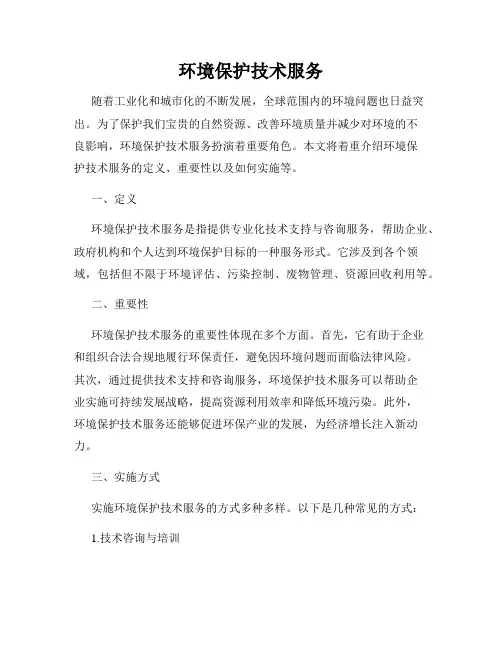 环境保护技术服务

随着工业化和城市化的不断发展，全球范围内的环境问题也日益突出。为了保护我们宝贵的自然资源、改善环境质量并减少对环境的不良影响，环境保护技术服务扮演着重要角色。本文将着重介绍环境保护技术服务的定义、重要性以及如何实施等。

一、定义

环境保护技术服务是指提供专业化技术支持与咨询服务，帮助企业、政府机构和个人达到环境保护目标的一种服务形式。它涉及到各个领域，包括但不限于环境评估、污染控制、废物管理、资源回收利用等。

二、重要性

环境保护技术服务的重要性体现在多个方面。首先，它有助于企业和组织合法合规地履行环保责任，避免因环境问题而面临法律风险。其次，通过提供技术支持和咨询服务，环境保护技术服务可以帮助企业实施可持续发展战略，提高资源利用效率和降低环境污染。此外，环境保护技术服务还能够促进环保产业的发展，为经济增长注入新动力。

三、实施方式

实施环境保护技术服务的方式多种多样。以下是几种常见的方式：

1.技术咨询与培训